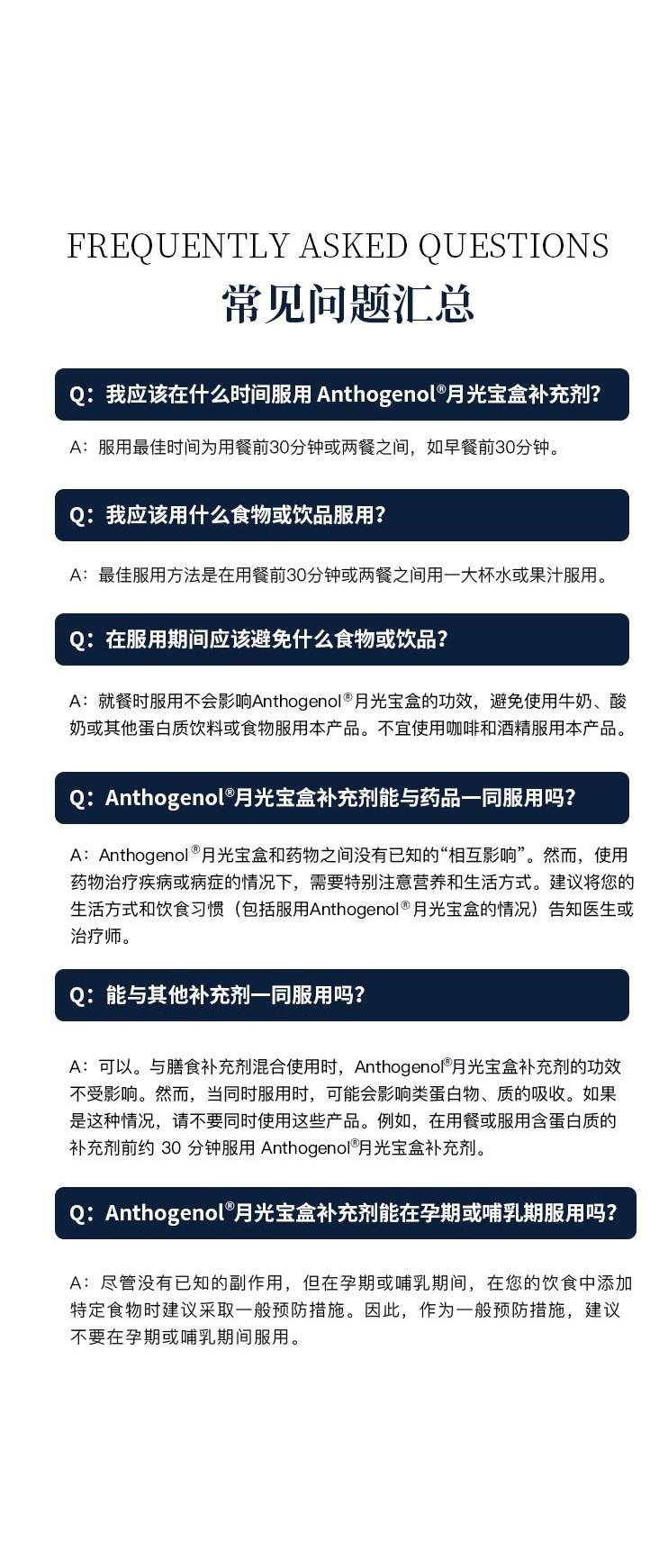 FREQUENTLY ASKED QUESTIONS
常见问题汇总

Q：我应该在什么时间服用 Anthogenol®月光宝盒补充剂?

A：服用最佳时间为用餐前30分钟或两餐之间，如早餐前30分钟。

Q：我应该用什么食物或饮品服用?

A：最佳服用方法是在用餐前30分钟或两餐之间用一大杯水或果汁服用。

Q：在服用期间应该避免什么食物或饮品?

A：就餐时服用不会影响Anthogenol®月光宝盒的功效，避免使用牛奶、酸奶或其他蛋白质饮料或食物服用本产品。不宜使用咖啡和酒精服用本产品。

Q：Anthogenol®月光宝盒补充剂能与药品一同服用吗?

A：Anthogenol®月光宝盒和药物之间没有已知的“相互影响”。然而，使用药物治疗疾病或病症的情况下，需要特别注意营养和生活方式。建议将您的生活方式和饮食习惯（包括服用Anthogenol®月光宝盒的情况）告知医生或治疗师。

Q：能与其他补充剂一同服用吗?

A：可以。与膳食补充剂混合使用时，Anthogenol®月光宝盒补充剂的功效不受影响。然而，当同时服用时，可能会影响类蛋白物、质的吸收。如果是这种情况，请不要同时使用这些产品。例如，在用餐或服用含蛋白质的补充剂前约 30 分钟服用 Anthogenol®月光宝盒补充剂。

Q：Anthogenol®月光宝盒补充剂能在孕期或哺乳期服用吗?

A：尽管没有已知的副作用，但在孕期或哺乳期间，在您的饮食中添加特定食物时建议采取一般预防措施。因此，作为一般预防措施，建议不要在孕期或哺乳期间服用。